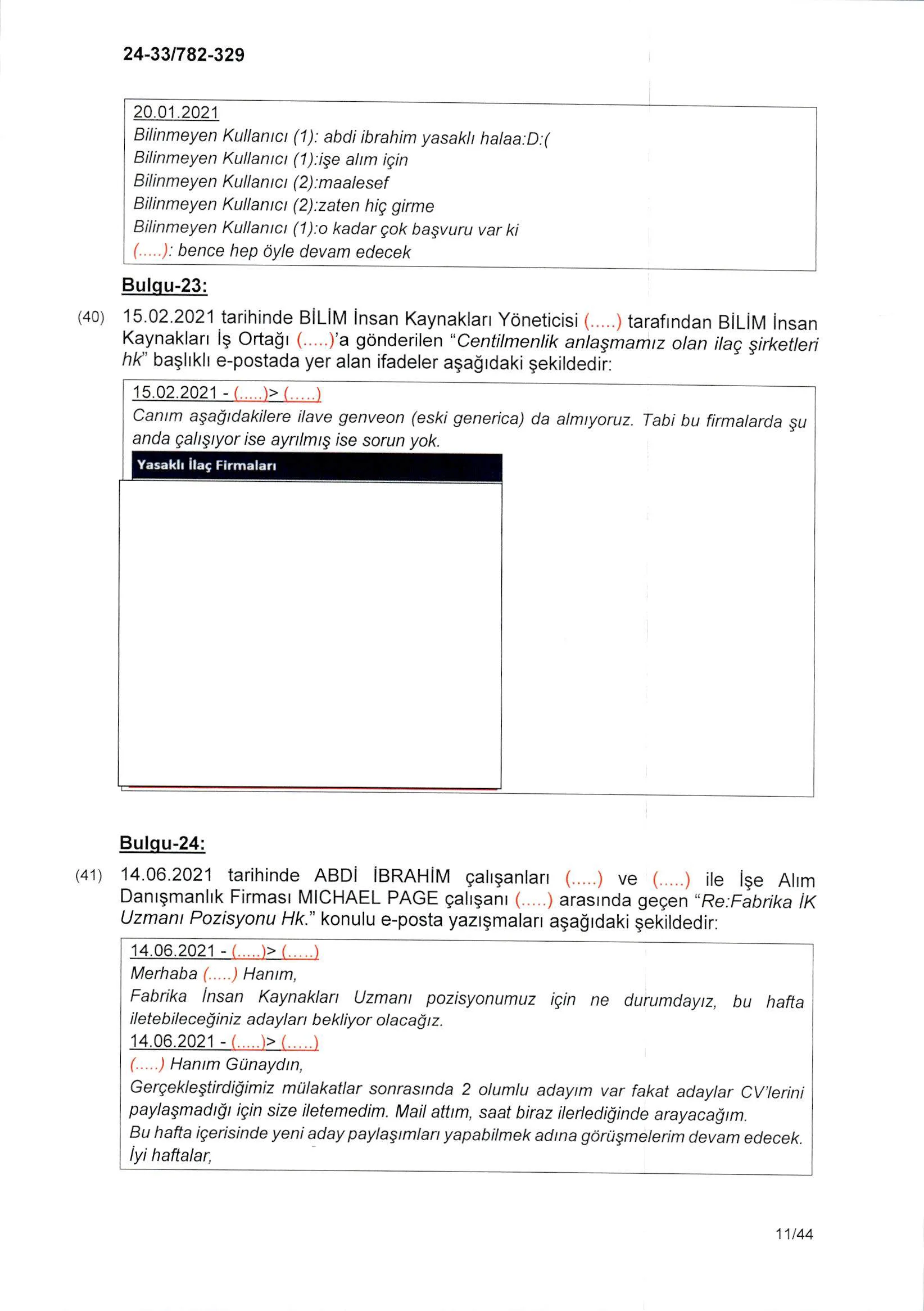 24-33/782-329

20.01.2021
Bilinmeyen Kullanıcı (1): abdi ibrahim yasaklı halaa:D:(
Bilinmeyen Kullanıcı (1):işe alım için
Bilinmeyen Kullanıcı (2):maalesef
Bilinmeyen Kullanıcı (2):zaten hiç girme
Bilinmeyen Kullanıcı (1):o kadar çok başvuru var ki
(.....): bence hep öyle devam edecek

Bulgu-23:

(40) 15.02.2021 tarihinde BİLİM İnsan Kaynakları Yöneticisi (.....) tarafından BİLİM İnsan Kaynakları İş Ortağı (.....)'a gönderilen "Centilmenlik anlaşmamız olan ilaç şirketleri hk" başlıklı e-postada yer alan ifadeler aşağıdaki şekildedir:

15.02.2021 - (.....)> (.....)
Canım aşağıdakilere ilave genveon (eski generica) da almıyoruz. Tabi bu firmalarda şu anda çalışıyor ise ayrılmış ise sorun yok.
Yasaklı İlaç Firmaları

Bulgu-24:

(41) 14.06.2021 tarihinde ABDİ İBRAHİM çalışanları (.....) ve (.....) ile İşe Alım Danışmanlık Firması MICHAEL PAGE çalışanı (.....) arasında geçen "Re:Fabrika İK Uzmanı Pozisyonu Hk." konulu e-posta yazışmaları aşağıdaki şekildedir:

14.06.2021 - (.....)> (.....)
Merhaba (.....) Hanım,
Fabrika İnsan Kaynakları Uzmanı pozisyonumuz için ne durumdayız, bu hafta iletebileceğiniz adayları bekliyor olacağız.
14.06.2021 - (.....)> (.....)
(.....) Hanım Günaydın,
Gerçekleştirdiğimiz mülakatlar sonrasında 2 olumlu adayım var fakat adaylar CV'lerini paylaşmadığı için size iletemedim. Mail attım, saat biraz ilerlediğinde arayacağım.
Bu hafta içerisinde yeni aday paylaşımları yapabilmek adına görüşmelerim devam edecek.
İyi haftalar,

11/44